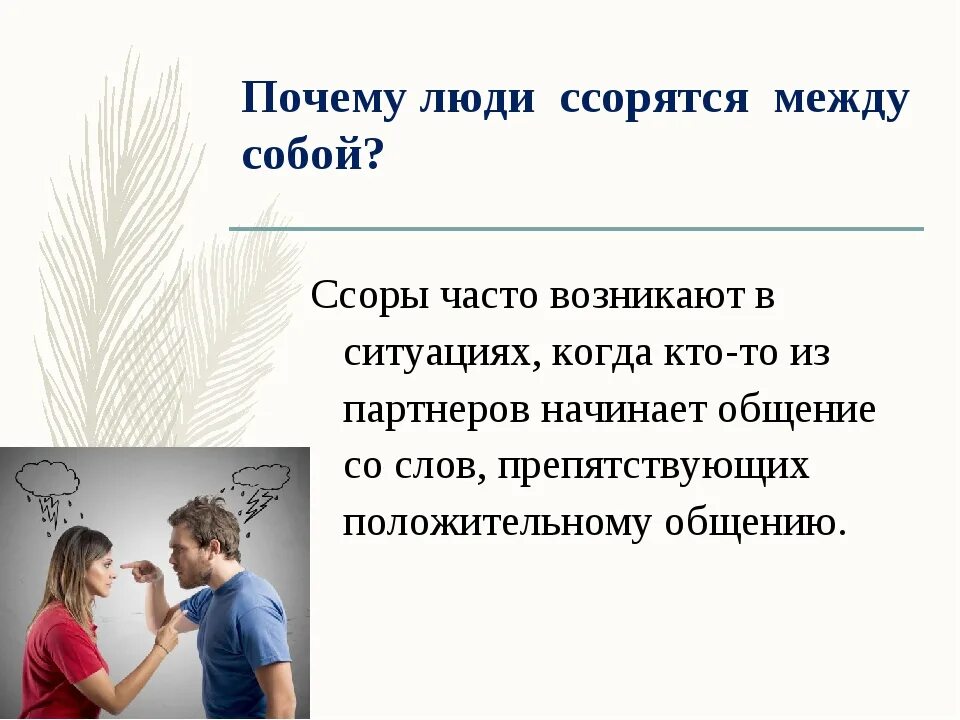 Почему люди ссорятся между собой?

Ссоры часто возникают в ситуациях, когда кто-то из партнеров начинает общение со слов, препятствующих положительному общению.